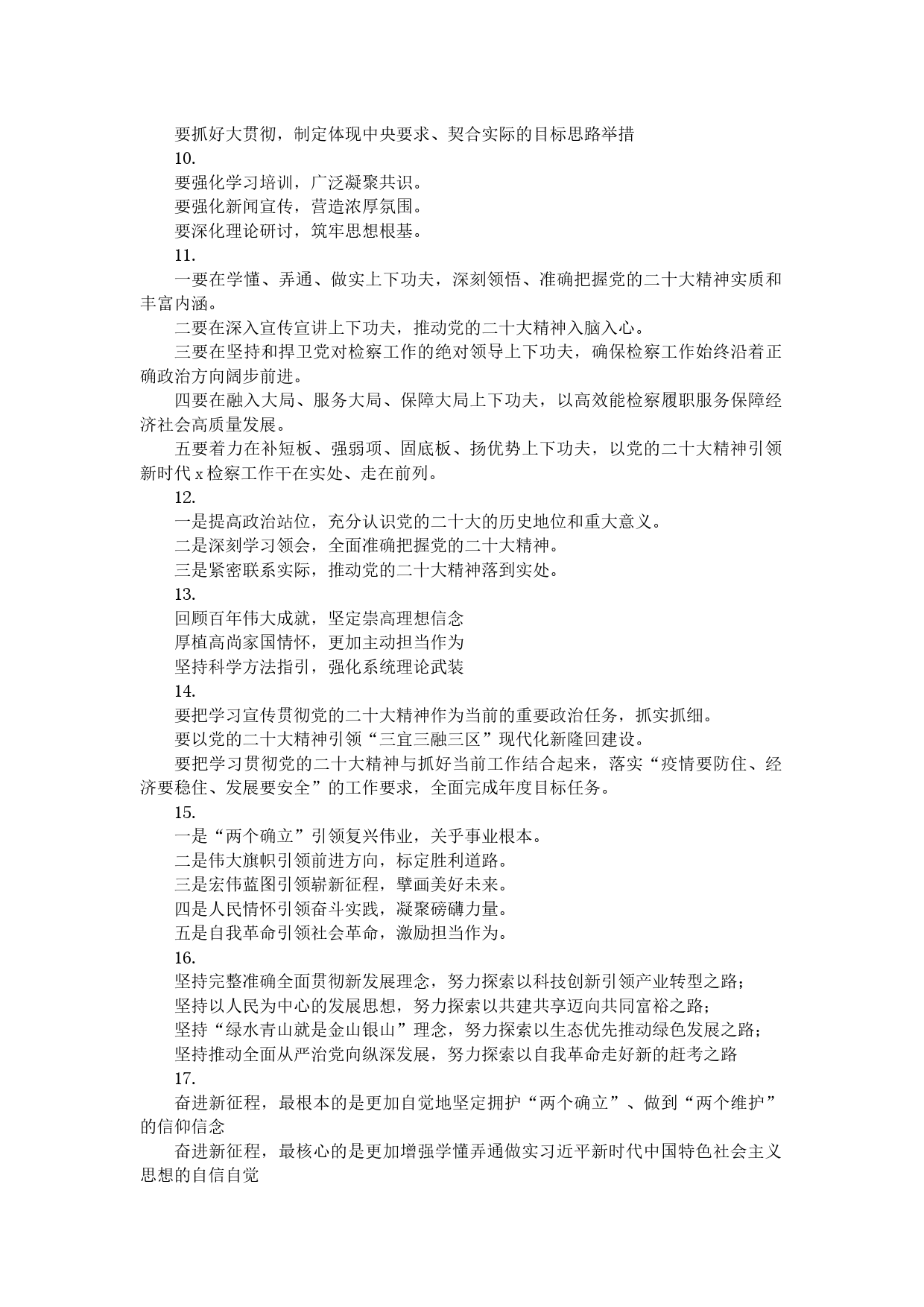 要抓好大贯彻，制定体现中央要求、契合实际的目标思路举措

10.

要强化学习培训，广泛凝聚共识。

要强化新闻宣传，营造浓厚氛围。

要深化理论研讨，筑牢思想根基。

11.

一要在学懂、弄通、做实上下功夫，深刻领悟、准确把握党的二十大精神实质和丰富内涵。

二要在深入宣传宣讲上下功夫，推动党的二十大精神入脑入心。

三要在坚持和捍卫党对检察工作的绝对领导上下功夫，确保检察工作始终沿着正确政治方向阔步前进。

四要在融入大局、服务大局、保障大局上下功夫，以高效能检察履职服务保障经济社会高质量发展。

五要着力在补短板、强弱项、固底板、扬优势上下功夫，以党的二十大精神引领新时代 x 检察工作干在实处、走在前列。

12.

一是提高政治站位，充分认识党的二十大的历史地位和重大意义。

二是深刻学习领会，全面准确把握党的二十大精神。

三是紧密联系实际，推动党的二十大精神落到实处。

13.

回顾百年伟大成就，坚定崇高理想信念

厚植高尚家国情怀，更加主动担当作为

坚持科学方法指引，强化系统理论武装

14.

要把学习宣传贯彻党的二十大精神作为当前的重要政治任务，抓实抓细。

要以党的二十大精神引领“三宜三融三区”现代化新隆回建设。

要把学习贯彻党的二十大精神与抓好当前工作结合起来，落实“疫情要防住、经济要稳住、发展要安全”的工作要求，全面完成年度目标任务。

15.

一是“两个确立”引领复兴伟业，关乎事业根本。

二是伟大旗帜引领前进方向，标定胜利道路。

三是宏伟蓝图引领崭新征程，擘画美好未来。

四是人民情怀引领奋斗实践，凝聚磅礴力量。

五是自我革命引领社会革命，激励担当作为。

16.

坚持完整准确全面贯彻新发展理念，努力探索以科技创新引领产业转型之路；

坚持以人民为中心的发展思想，努力探索以共建共享迈向共同富裕之路；

坚持“绿水青山就是金山银山”理念，努力探索以生态优先推动绿色发展之路；

坚持推动全面从严治党向纵深发展，努力探索以自我革命走好新的赶考之路

17.

奋进新征程，最根本的是更加自觉地坚定拥护“两个确立”、做到“两个维护”的信仰信念

奋进新征程，最核心的是更加增强学懂弄通做实习近平新时代中国特色社会主义思想的自信自觉